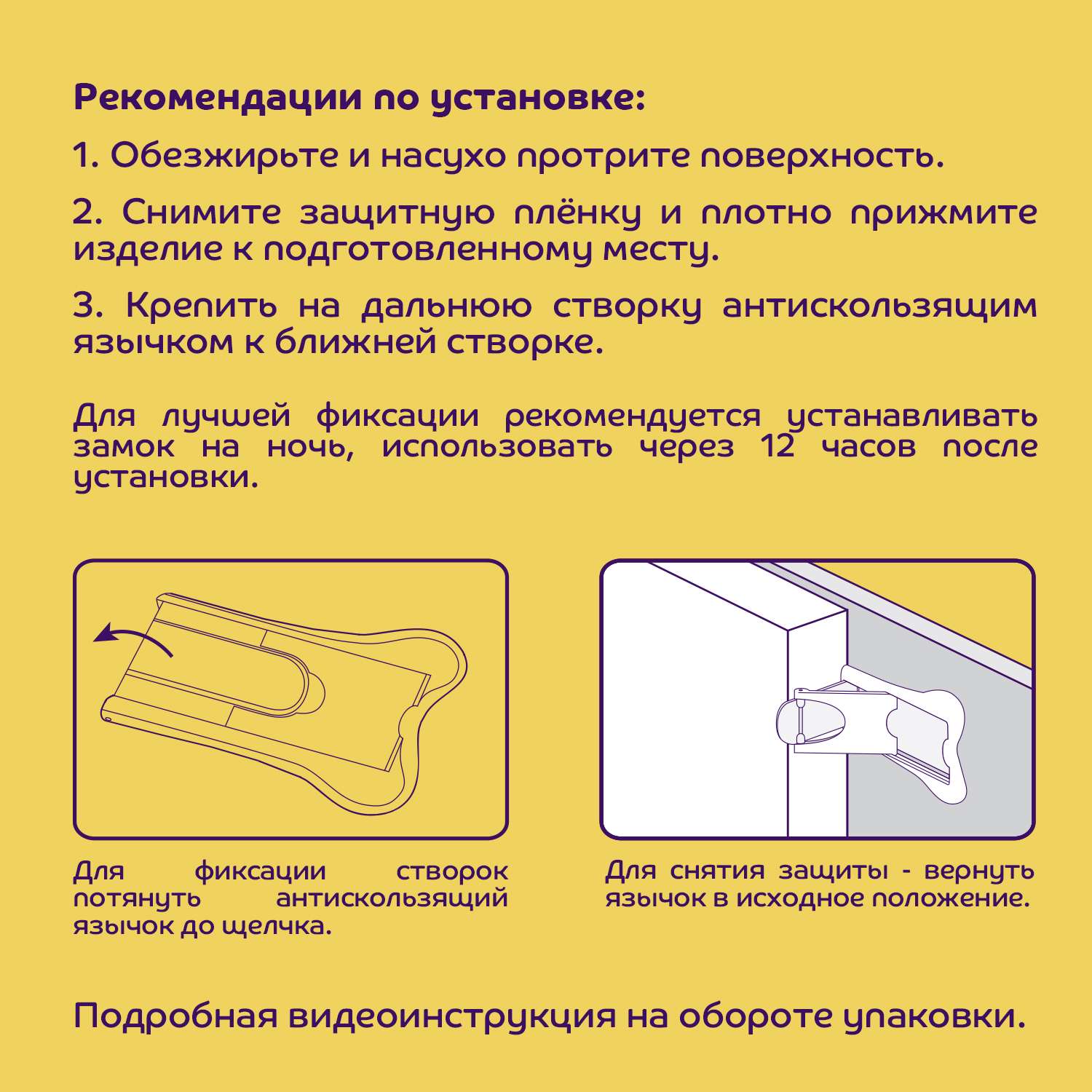 Рекомендации по установке:

1. Обезжирьте и насухо протрите поверхность.

2. Снимите защитную плёнку и плотно прижмите изделие к подготовленному месту.

3. Крепить на дальнюю створку антискользящим язычком к ближней створке.

Для лучшей фиксации рекомендуется устанавливать замок на ночь, использовать через 12 часов после установки.

Для фиксации створок потянуть антискользящий язычок до щелчка.

Для снятия защиты - вернуть язычок в исходное положение.

Подробная видеоинструкция на обороте упаковки.